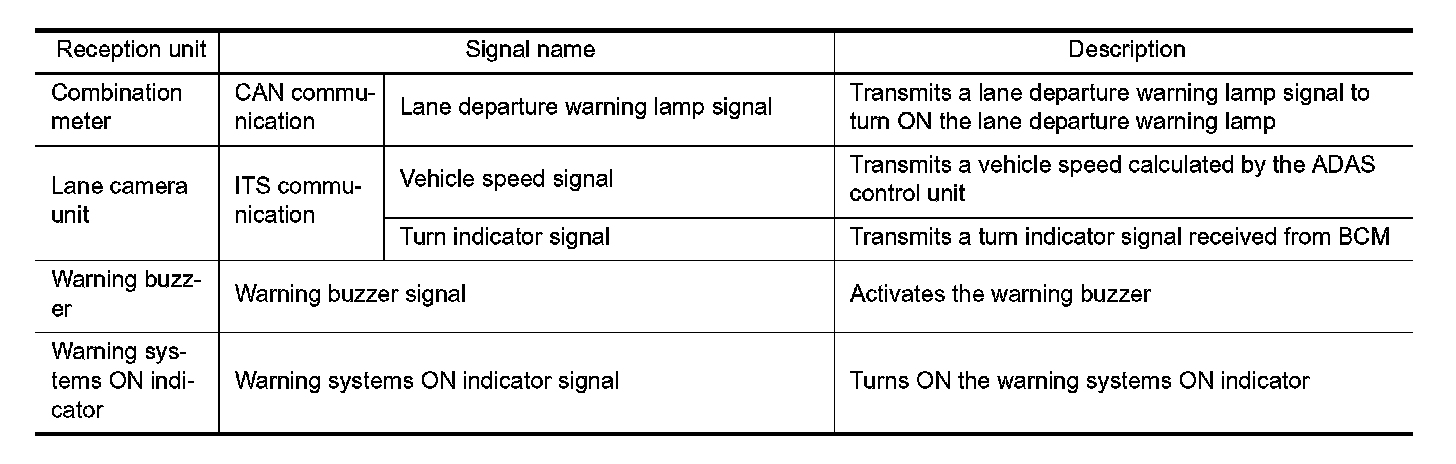 | Reception unit | Signal name | | Description |
|---|---|---|---|
| Combination meter | CAN communication | Lane departure warning lamp signal | Transmits a lane departure warning lamp signal to turn ON the lane departure warning lamp |
| Lane camera unit | ITS communication | Vehicle speed signal | Transmits a vehicle speed calculated by the ADAS control unit |
| | | Turn indicator signal | Transmits a turn indicator signal received from BCM |
| Warning buzzer | Warning buzzer signal | | Activates the warning buzzer |
| Warning systems ON indicator | Warning systems ON indicator signal | | Turns ON the warning systems ON indicator |